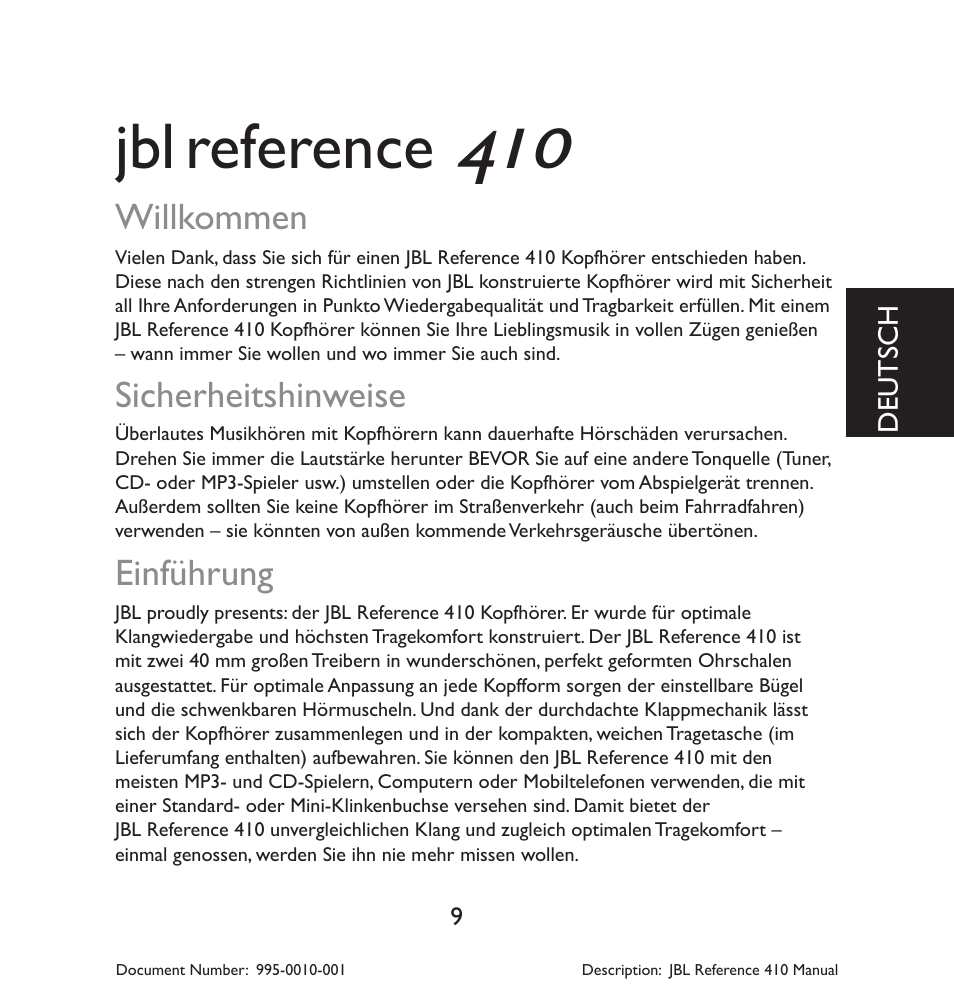 jbl reference 410

Willkommen

Vielen Dank, dass Sie sich für einen JBL Reference 410 Kopfhörer entschieden haben. Diese nach den strengen Richtlinien von JBL konstruierte Kopfhörer wird mit Sicherheit all Ihre Anforderungen in Punkto Wiedergabequalität und Tragbarkeit erfüllen. Mit einem JBL Reference 410 Kopfhörer können Sie Ihre Lieblingsmusik in vollen Zügen genießen – wann immer Sie wollen und wo immer Sie auch sind.

DEUTSCH

Sicherheitshinweise

Überlautes Musikhören mit Kopfhörern kann dauerhafte Hörschäden verursachen. Drehen Sie immer die Lautstärke herunter BEVOR Sie auf eine andere Tonquelle (Tuner, CD- oder MP3-Spieler usw.) umstellen oder die Kopfhörer vom Abspielgerät trennen. Außerdem sollten Sie keine Kopfhörer im Straßenverkehr (auch beim Fahrradfahren) verwenden – sie könnten von außen kommende Verkehrsgeräusche übertönen.

Einführung

JBL proudly presents: der JBL Reference 410 Kopfhörer. Er wurde für optimale Klangwiedergabe und höchsten Tragekomfort konstruiert. Der JBL Reference 410 ist mit zwei 40 mm großen Treibern in wunderschönen, perfekt geformten Ohrschalen ausgestattet. Für optimale Anpassung an jede Kopfform sorgen der einstellbare Bügel und die schwenkbaren Hörmuscheln. Und dank der durchdachte Klappmechanik lässt sich der Kopfhörer zusammenlegen und in der kompakten, weichen Tragetasche (im Lieferumfang enthalten) aufbewahren. Sie können den JBL Reference 410 mit den meisten MP3- und CD-Spielern, Computern oder Mobiltelefonen verwenden, die mit einer Standard- oder Mini-Klinkenbuchse versehen sind. Damit bietet der JBL Reference 410 unvergleichlichen Klang und zugleich optimalen Tragekomfort – einmal genossen, werden Sie ihn nie mehr missen wollen.

9

Document Number: 995-0010-001

Description: JBL Reference 410 Manual